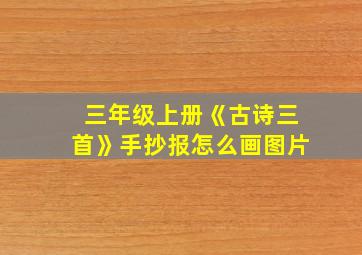 三年级上册《古诗三首》手抄报怎么画图片